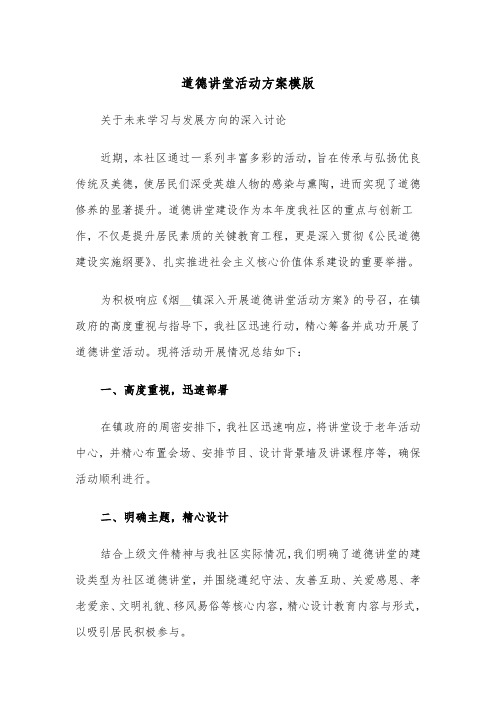 道德讲堂活动方案模版

关于未来学习与发展方向的深入讨论

近期，本社区通过一系列丰富多彩的活动，旨在传承与弘扬优良传统及美德，使居民们深受英雄人物的感染与熏陶，进而实现了道德修养的显著提升。道德讲堂建设作为本年度我社区的重点与创新工作，不仅是提升居民素质的关键教育工程，更是深入贯彻《公民道德建设实施纲要》、扎实推进社会主义核心价值体系建设的重要举措。

为积极响应《烟__镇深入开展道德讲堂活动方案》的号召，在镇政府的高度重视与指导下，我社区迅速行动，精心筹备并成功开展了道德讲堂活动。现将活动开展情况总结如下：

一、高度重视，迅速部署

在镇政府的周密安排下，我社区迅速响应，将讲堂设于老年活动中心，并精心布置会场、安排节目、设计背景墙及讲课程序等，确保活动顺利进行。

二、明确主题，精心设计

结合上级文件精神与我社区实际情况，我们明确了道德讲堂的建设类型为社区道德讲堂，并围绕遵纪守法、友善互助、关爱感恩、孝老爱亲、文明礼貌、移风易俗等核心内容，精心设计教育内容与形式，以吸引居民积极参与。